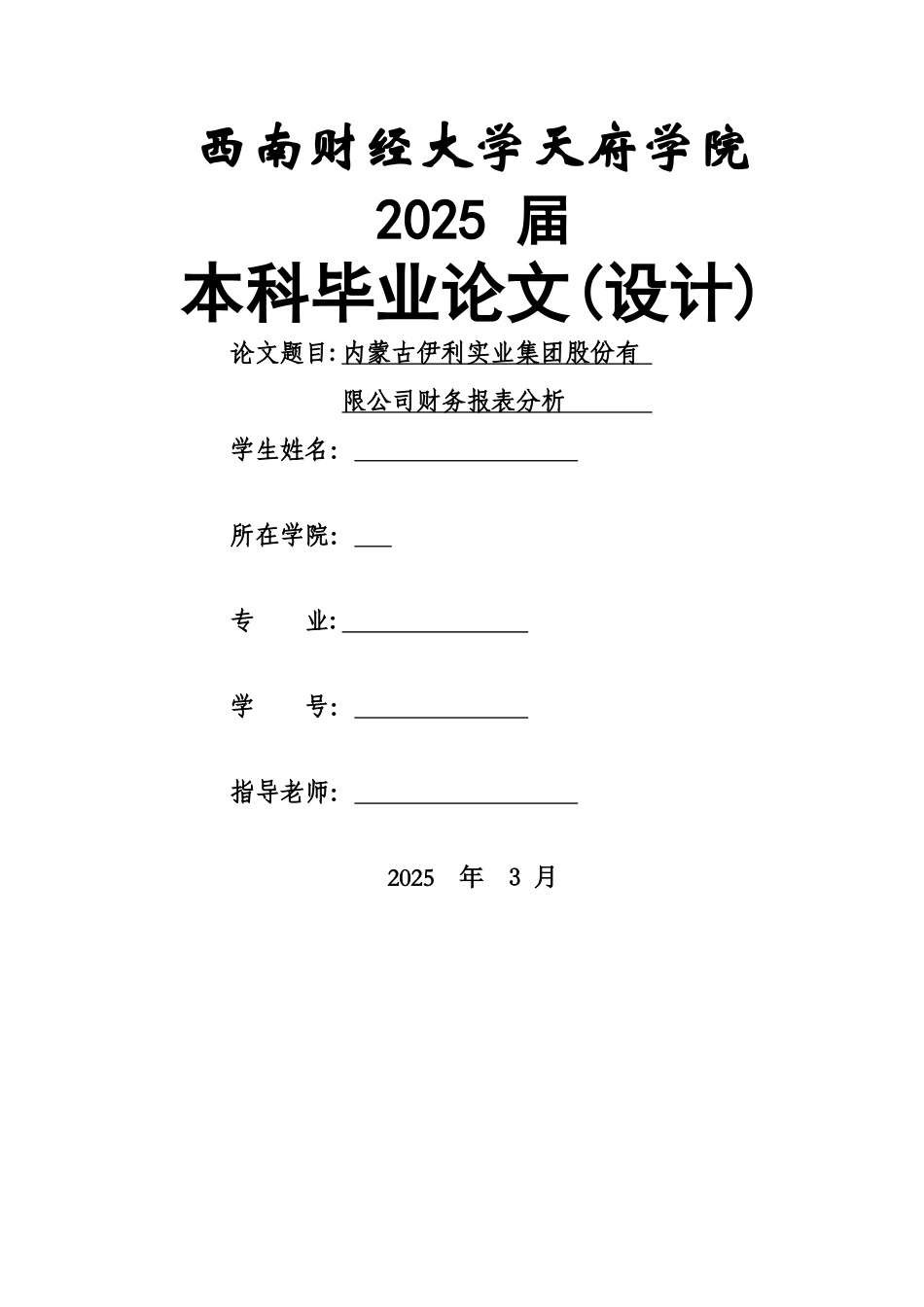 西南财经大学天府学院

2025 届

本科毕业论文(设计)

论文题目:内蒙古伊利实业集团股份有限公司财务报表分析

学生姓名:

所在学院:

专　　业:

学　　号:

指导老师:

2025 年 3 月